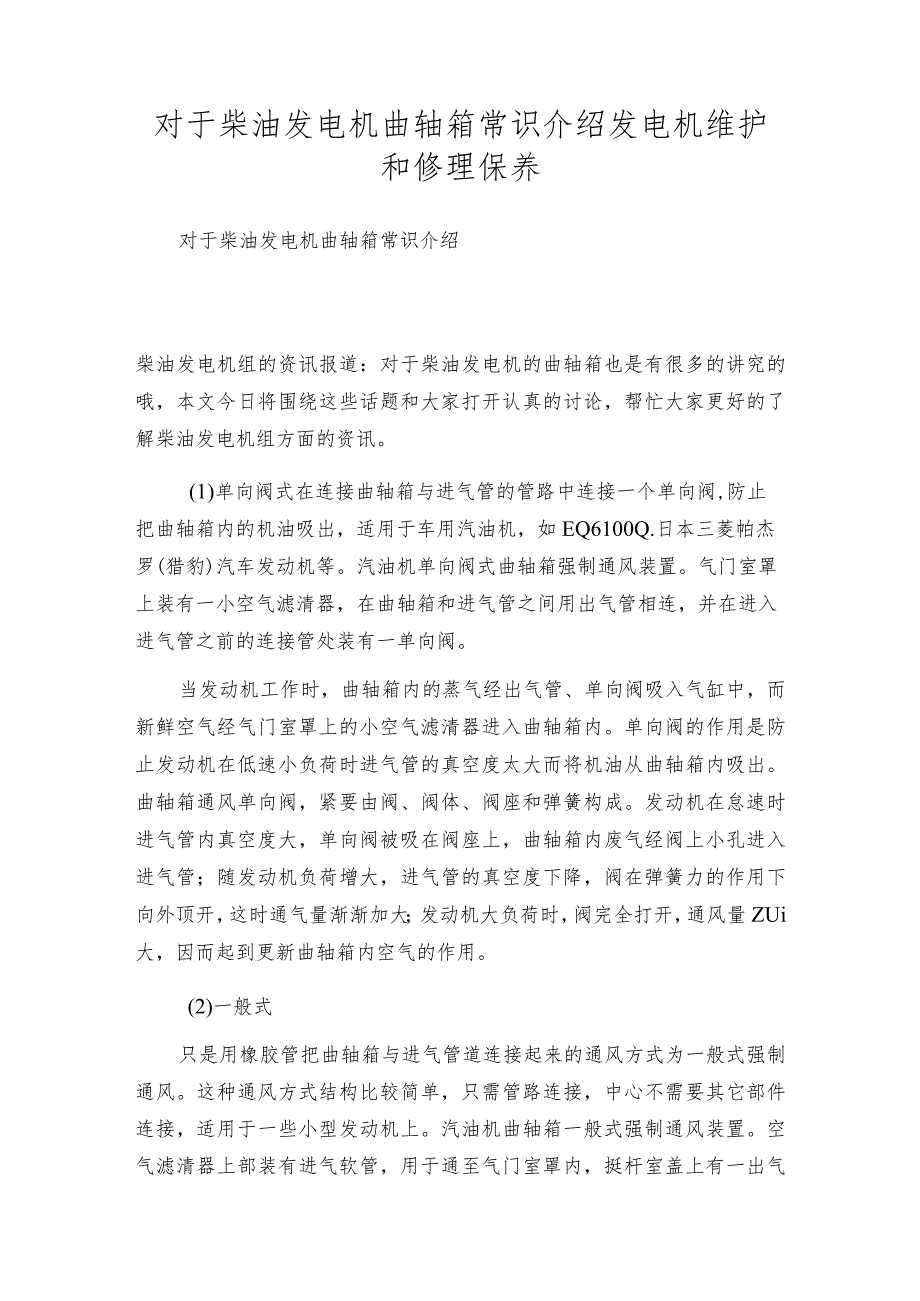 对于柴油发电机曲轴箱常识介绍发电机维护和修理保养

对于柴油发电机曲轴箱常识介绍

柴油发电机组的资讯报道：对于柴油发电机的曲轴箱也是有很多的讲究的哦，本文今日将围绕这些话题和大家打开认真的讨论，帮忙大家更好的了解柴油发电机组方面的资讯。

(1)单向阀式在连接曲轴箱与进气管的管路中连接一个单向阀,防止把曲轴箱内的机油吸出，适用于车用汽油机，如EQ6100Q.日本三菱帕杰罗(猎豹)汽车发动机等。汽油机单向阀式曲轴箱强制通风装置。气门室罩上装有一小空气滤清器，在曲轴箱和进气管之间用出气管相连，并在进入进气管之前的连接管处装有一单向阀。

当发动机工作时，曲轴箱内的蒸气经出气管、单向阀吸入气缸中，而新鲜空气经气门室罩上的小空气滤清器进入曲轴箱内。单向阀的作用是防止发动机在低速小负荷时进气管的真空度太大而将机油从曲轴箱内吸出。曲轴箱通风单向阀，紧要由阀、阀体、阀座和弹簧构成。发动机在怠速时进气管内真空度大，单向阀被吸在阀座上，曲轴箱内废气经阀上小孔进入进气管；随发动机负荷增大，进气管的真空度下降，阀在弹簧力的作用下向外顶开，这时通气量渐渐加大;发动机大负荷时，阀完全打开，通风量ZUi大，因而起到更新曲轴箱内空气的作用。

(2)一般式

只是用橡胶管把曲轴箱与进气管道连接起来的通风方式为一般式强制通风。这种通风方式结构比较简单，只需管路连接，中心不需要其它部件连接，适用于一些小型发动机上。汽油机曲轴箱一般式强制通风装置。空气滤清器上部装有进气软管，用于通至气门室罩内，挺杆室盖上有一出气